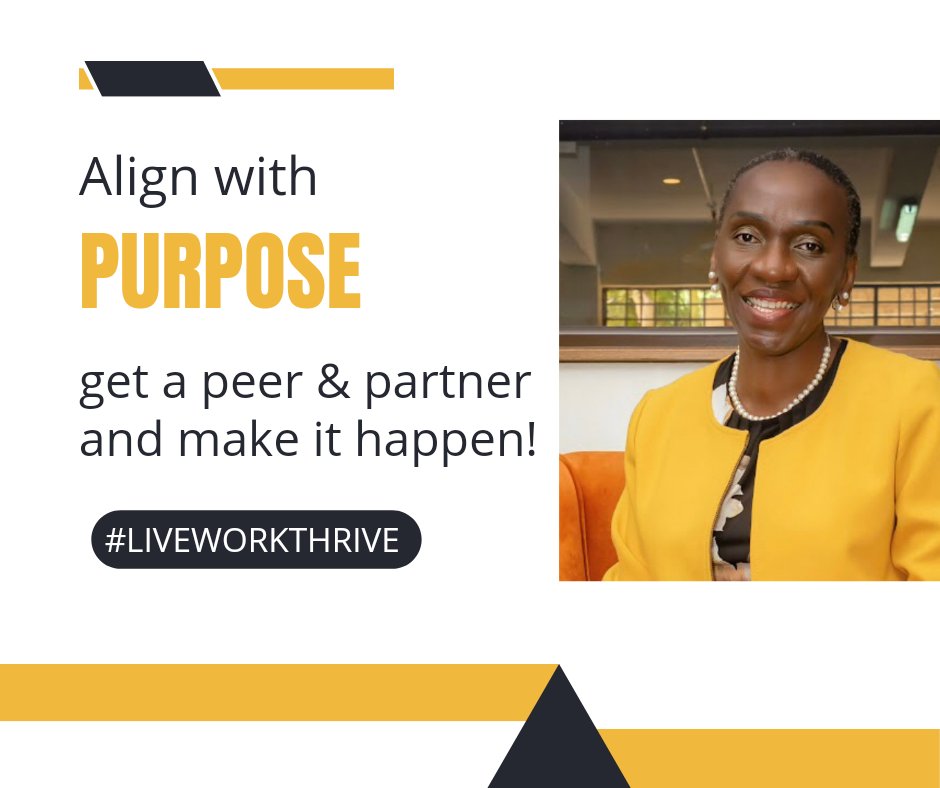 Align with
PURPOSE

get a peer & partner and make it happen!

#LIVEWORKTHRIVE